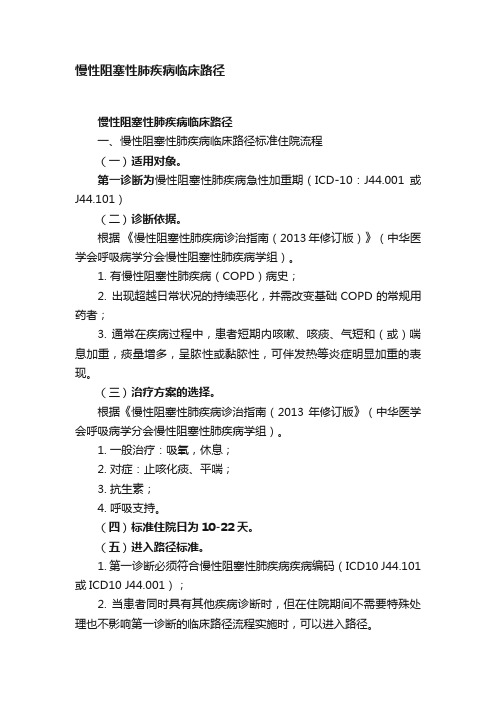 慢性阻塞性肺疾病临床路径

慢性阻塞性肺疾病临床路径

一、慢性阻塞性肺疾病临床路径标准住院流程

（一）适用对象。

第一诊断为慢性阻塞性肺疾病急性加重期（ICD-10：J44.001 或 J44.101）

（二）诊断依据。

根据《慢性阻塞性肺疾病诊治指南（2013 年修订版）》（中华医学会呼吸病学分会慢性阻塞性肺疾病学组）。

1. 有慢性阻塞性肺疾病（COPD）病史；

2. 出现超越日常状况的持续恶化，并需改变基础 COPD 的常规用药者；

3. 通常在疾病过程中，患者短期内咳嗽、咳痰、气短和（或）喘息加重，痰量增多，呈脓性或黏脓性，可伴发热等炎症明显加重的表现。

（三）治疗方案的选择。

根据《慢性阻塞性肺疾病诊治指南（2013 年修订版》（中华医学会呼吸病学分会慢性阻塞性肺疾病学组）。

1. 一般治疗：吸氧，休息；

2. 对症：止咳化痰、平喘；

3. 抗生素；

4. 呼吸支持。

（四）标准住院日为 10-22 天。

（五）进入路径标准。

1. 第一诊断必须符合慢性阻塞性肺疾病疾病编码（ICD10 J44.101 或 ICD10 J44.001）；

2. 当患者同时具有其他疾病诊断时，但在住院期间不需要特殊处理也不影响第一诊断的临床路径流程实施时，可以进入路径。